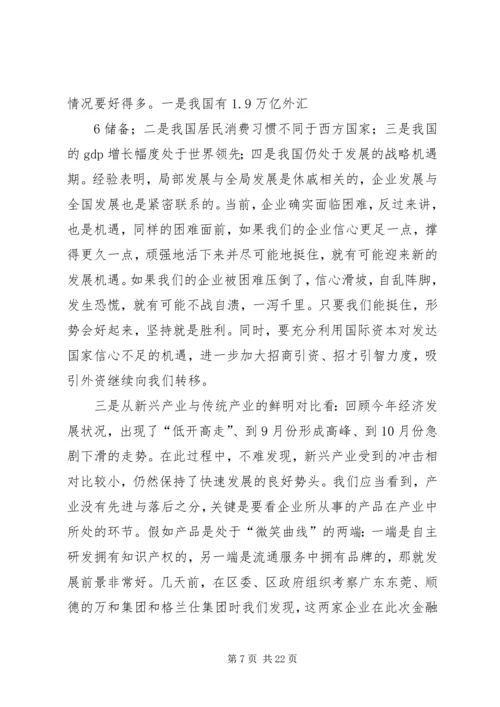 情况要好得多。一是我国有 1.9 万亿外汇

6 储备；二是我国居民消费习惯不同于西方国家；三是我国的 gdp 增长幅度处于世界领先；四是我国仍处于发展的战略机遇期。经验表明，局部发展与全局发展是休戚相关的，企业发展与全国发展也是紧密联系的。当前，企业确实面临困难，反过来讲，也是机遇，同样的困难面前，如果我们的企业信心更足一点，撑得更久一点，顽强地活下来并尽可能地挺住，就有可能迎来新的发展机遇。如果我们的企业被困难压倒了，信心滑坡，自乱阵脚，发生恐慌，就有可能不战自溃，一泻千里。只要我们能挺住，形势会好起来，坚持就是胜利。同时，要充分利用国际资本对发达国家信心不足的机遇，进一步加大招商引资、招才引智力度，吸引外资继续向我们转移。

三是从新兴产业与传统产业的鲜明对比看：回顾今年经济发展状况，出现了“低开高走”、到 9 月份形成高峰、到 10 月份急剧下滑的走势。在此过程中，不难发现，新兴产业受到的冲击相对比较小，仍然保持了快速发展的良好势头。我们应当看到，产业没有先进与落后之分，关键是要看企业所从事的产品在产业中所处的环节。假如产品是处于“微笑曲线”的两端：一端是自主研发拥有知识产权的，另一端是流通服务中拥有品牌的，那就发展前景非常好。几天前，在区委、区政府组织考察广东东莞、顺德的万和集团和格兰仕集团时我们发现，这两家企业在此次金融

第 7 页 共 22 页